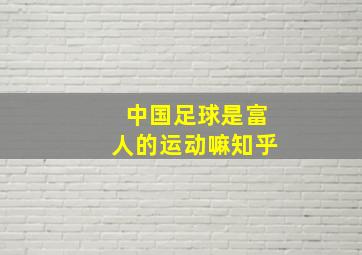 中国足球是富人的运动嘛知乎